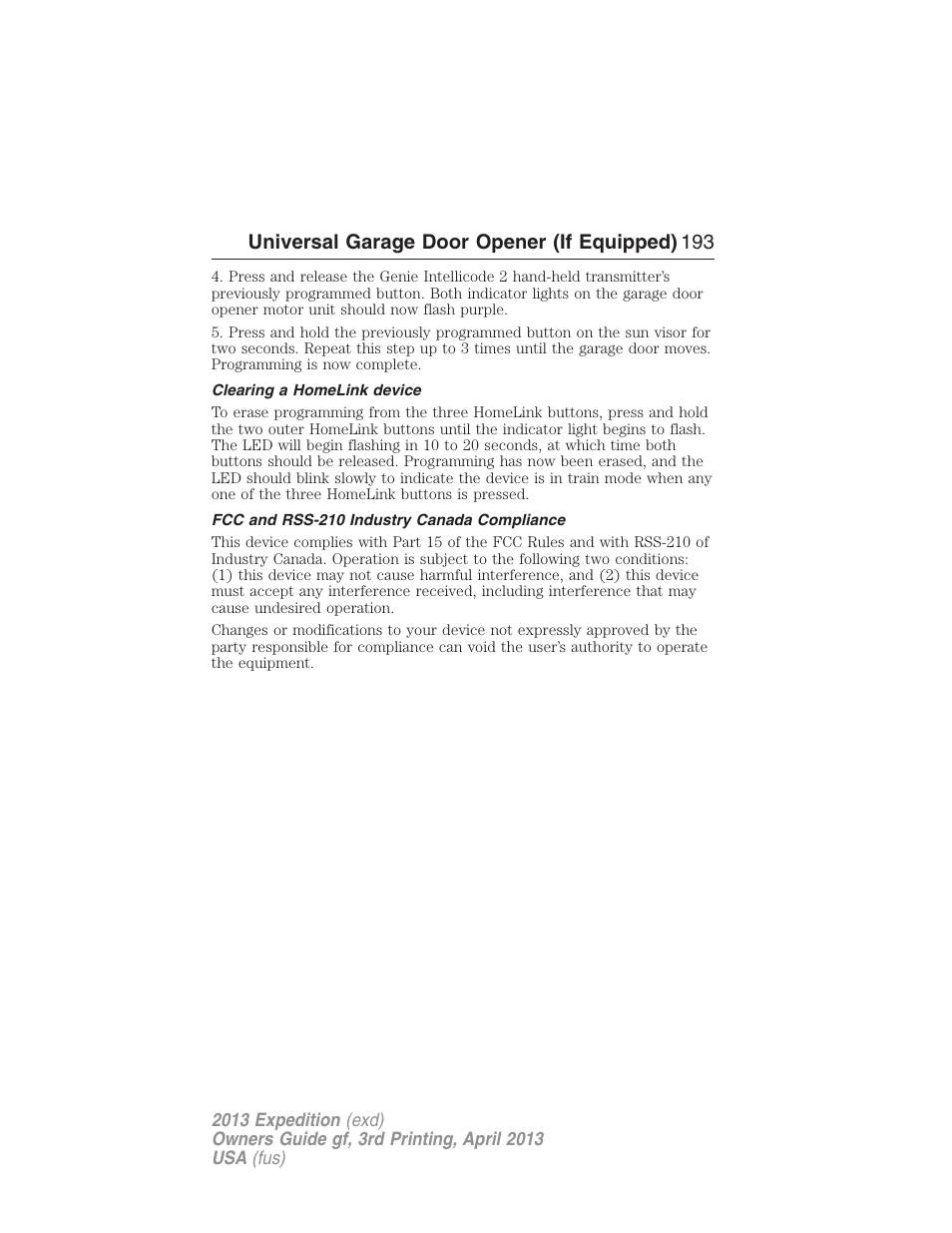 Universal Garage Door Opener (If Equipped) 193

4. Press and release the Genie Intellicode 2 hand-held transmitter's previously programmed button. Both indicator lights on the garage door opener motor unit should now flash purple.

5. Press and hold the previously programmed button on the sun visor for two seconds. Repeat this step up to 3 times until the garage door moves. Programming is now complete.

Clearing a HomeLink device

To erase programming from the three HomeLink buttons, press and hold the two outer HomeLink buttons until the indicator light begins to flash. The LED will begin flashing in 10 to 20 seconds, at which time both buttons should be released. Programming has now been erased, and the LED should blink slowly to indicate the device is in train mode when any one of the three HomeLink buttons is pressed.

FCC and RSS-210 Industry Canada Compliance

This device complies with Part 15 of the FCC Rules and with RSS-210 of Industry Canada. Operation is subject to the following two conditions: (1) this device may not cause harmful interference, and (2) this device must accept any interference received, including interference that may cause undesired operation.

Changes or modifications to your device not expressly approved by the party responsible for compliance can void the user's authority to operate the equipment.

2013 Expedition (exd)
Owners Guide gf, 3rd Printing, April 2013
USA (fus)